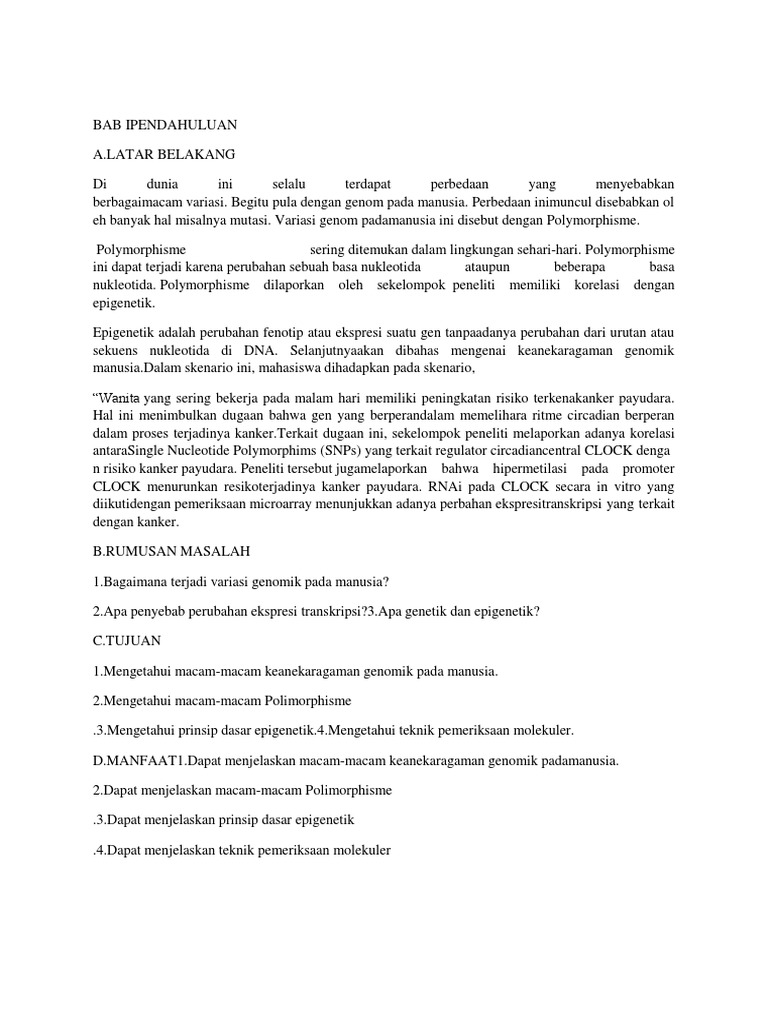 BAB IPENDAHULUAN

A.LATAR BELAKANG

Di dunia ini selalu terdapat perbedaan yang menyebabkan berbagaimacam variasi. Begitu pula dengan genom pada manusia. Perbedaan inimuncul disebabkan ol eh banyak hal misalnya mutasi. Variasi genom padamanusia ini disebut dengan Polymorphisme.

Polymorphisme sering ditemukan dalam lingkungan sehari-hari. Polymorphisme ini dapat terjadi karena perubahan sebuah basa nukleotida ataupun beberapa basa nukleotida. Polymorphisme dilaporkan oleh sekelompok peneliti memiliki korelasi dengan epigenetik.

Epigenetik adalah perubahan fenotip atau ekspresi suatu gen tanpaadanya perubahan dari urutan atau sekuens nukleotida di DNA. Selanjutnyaakan dibahas mengenai keanekaragaman genomik manusia.Dalam skenario ini, mahasiswa dihadapkan pada skenario,

“Wanita yang sering bekerja pada malam hari memiliki peningkatan risiko terkenakanker payudara. Hal ini menimbulkan dugaan bahwa gen yang berperandalam memelihara ritme circadian berperan dalam proses terjadinya kanker.Terkait dugaan ini, sekelompok peneliti melaporkan adanya korelasi antaraSingle Nucleotide Polymorphims (SNPs) yang terkait regulator circadiancentral CLOCK denga n risiko kanker payudara. Peneliti tersebut jugamelaporkan bahwa hipermetilasi pada promoter CLOCK menurunkan resikoterjadinya kanker payudara. RNAi pada CLOCK secara in vitro yang diikutidengan pemeriksaan microarray menunjukkan adanya perbahan ekspresitranskripsi yang terkait dengan kanker.

B.RUMUSAN MASALAH

1.Bagaimana terjadi variasi genomik pada manusia?

2.Apa penyebab perubahan ekspresi transkripsi?3.Apa genetik dan epigenetik?

C.TUJUAN

1.Mengetahui macam-macam keanekaragaman genomik pada manusia.

2.Mengetahui macam-macam Polimorphisme

.3.Mengetahui prinsip dasar epigenetik.4.Mengetahui teknik pemeriksaan molekuler.

D.MANFAAT1.Dapat menjelaskan macam-macam keanekaragaman genomik padamanusia.

2.Dapat menjelaskan macam-macam Polimorphisme

.3.Dapat menjelaskan prinsip dasar epigenetik

.4.Dapat menjelaskan teknik pemeriksaan molekuler